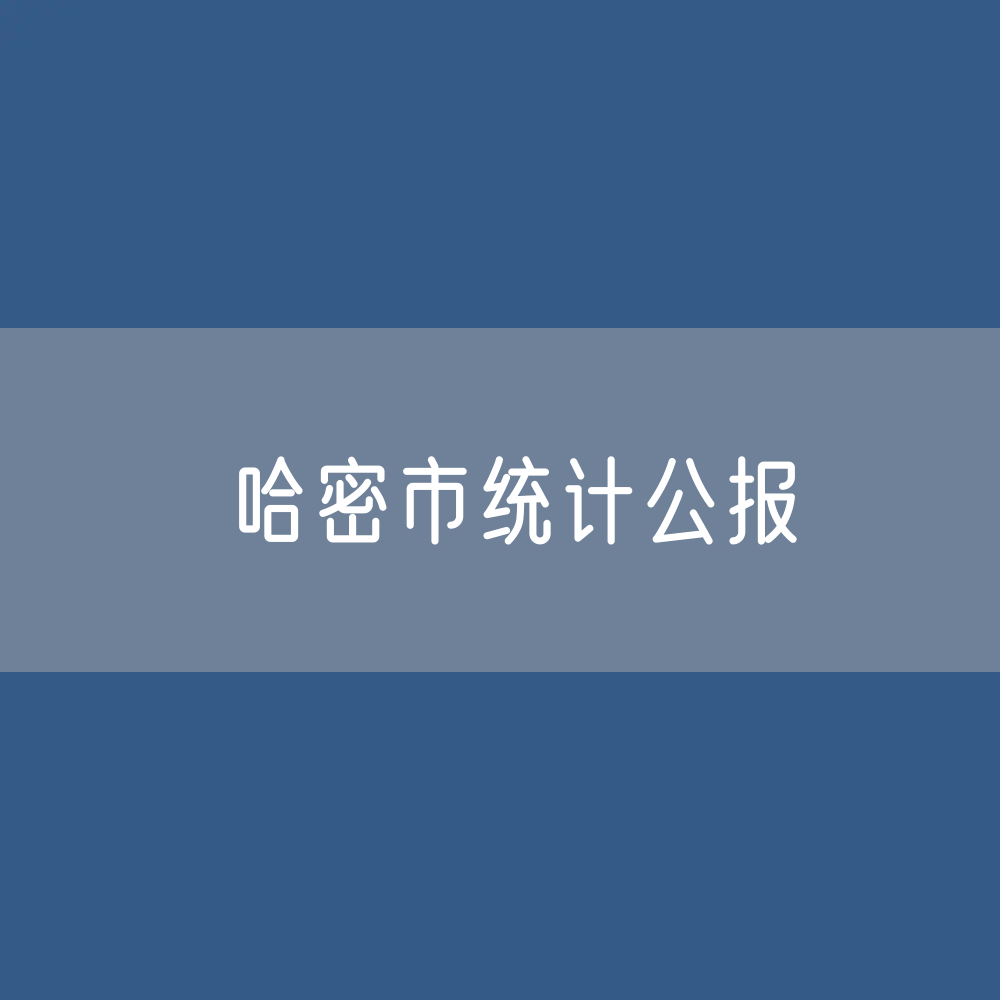 哈密市统计公报